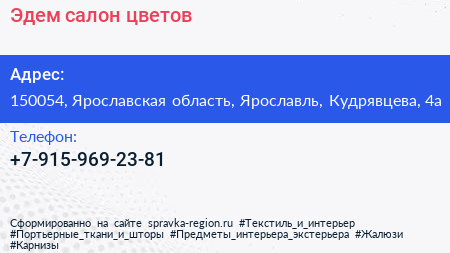 Эдем салон цветов

Адрес:

150054, Ярославская область, Ярославль, Кудрявцева, 4а

Телефон:

+7-915-969-23-81

Сформированно на сайте spravka-region.ru #Текстиль_и_интерьер #Портьерные_ткани_и_шторы #Предметы_интерьера_экстерьера #Жалюзи #Карнизы